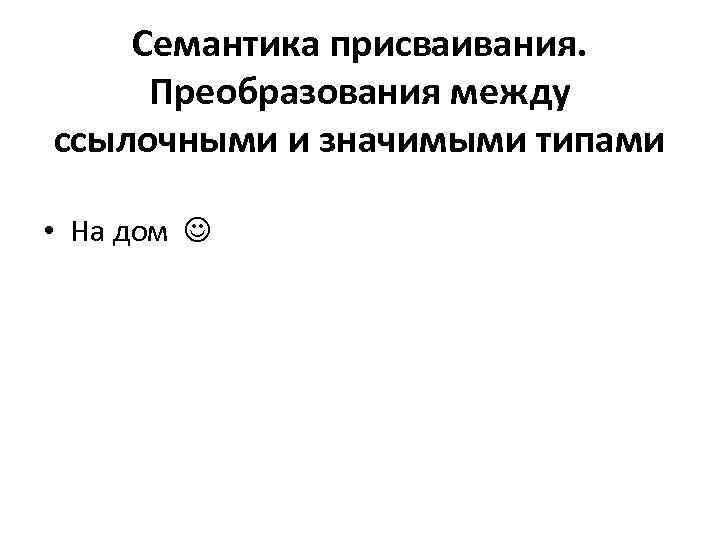 Семантика присваивания. Преобразования между ссылочными и значимыми типами

• На дом ☺